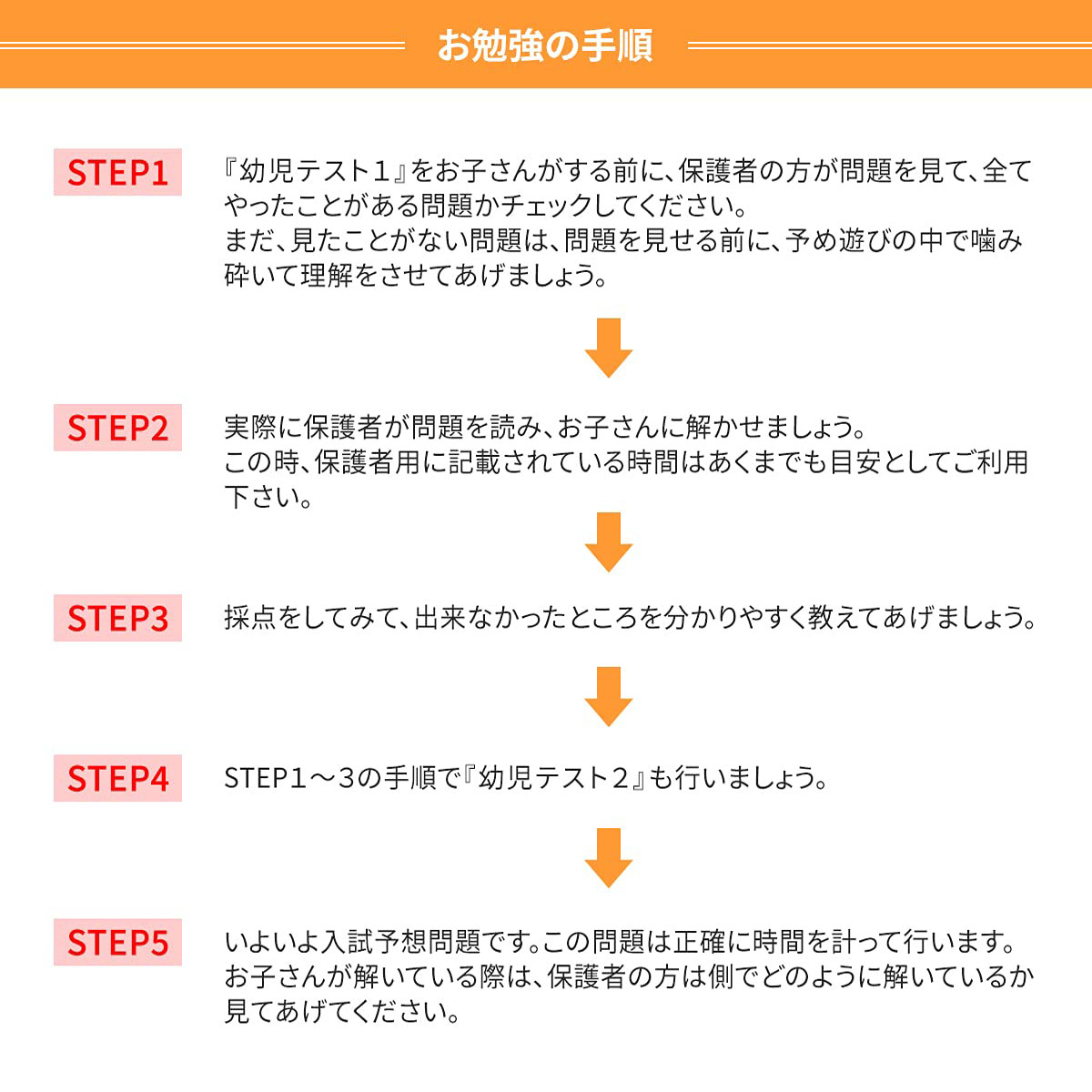 お勉強の手順

STEP1

『幼児テスト１』をお子さんがする前に、保護者の方が問題を見て、全てやったことがある問題かチェックしてください。
まだ、見たことがない問題は、問題を見せる前に、予め遊びの中で噛み砕いて理解をさせてあげましょう。

STEP2

実際に保護者が問題を読み、お子さんに解かせましょう。
この時、保護者用に記載されている時間はあくまでも目安としてご利用下さい。

STEP3

採点をしてみて、出来なかったところを分かりやすく教えてあげましょう。

STEP4

STEP1～3の手順で『幼児テスト２』も行いましょう。

STEP5

いよいよ入試予想問題です。この問題は正確に時間を計って行います。
お子さんが解いている際は、保護者の方は側でどのように解いているか見てあげてください。